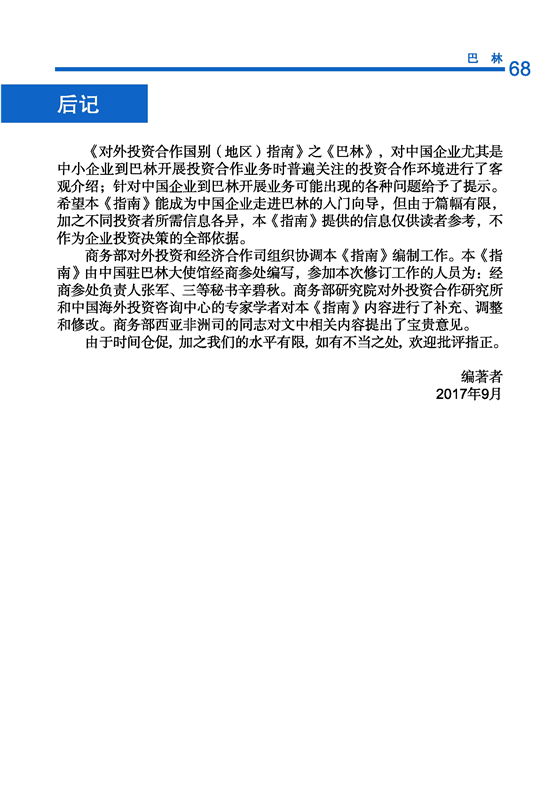 巴 林 68

后记

《对外投资合作国别（地区）指南》之《巴林》，对中国企业尤其是中小企业到巴林开展投资合作业务时普遍关注的投资合作环境进行了客观介绍；针对中国企业到巴林开展业务可能出现的各种问题给予了提示。希望本《指南》能成为中国企业走进巴林的入门向导，但由于篇幅有限，加之不同投资者所需信息各异，本《指南》提供的信息仅供读者参考，不作为企业投资决策的全部依据。

商务部对外投资和经济合作司组织协调本《指南》编制工作。本《指南》由中国驻巴林大使馆经商参处编写，参加本次修订工作的人员为：经商参处负责人张军、三等秘书辛碧秋。商务部研究院对外投资合作研究所和中国海外投资咨询中心的专家学者对本《指南》内容进行了补充、调整和修改。商务部西亚非洲司的同志对文中相关内容提出了宝贵意见。

由于时间仓促，加之我们的水平有限，如有不当之处，欢迎批评指正。

编著者
2017年9月